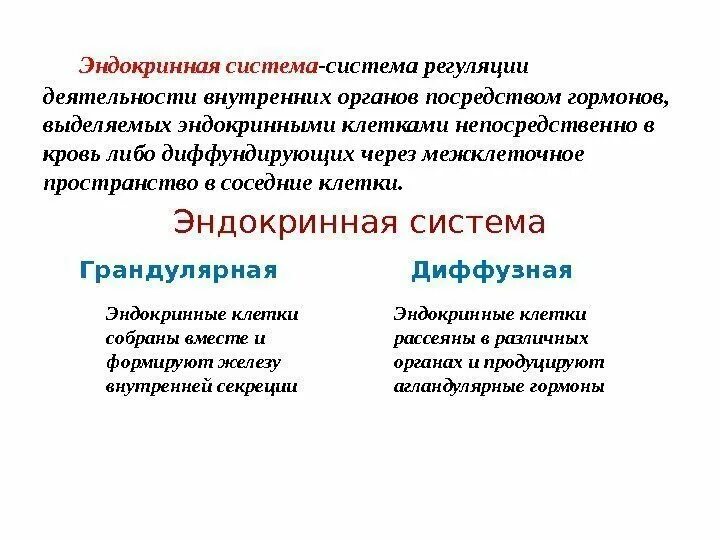 Эндокринная система-система регуляции деятельности внутренних органов посредством гормонов, выделяемых эндокринными клетками непосредственно в кровь либо диффундирующих через межклеточное пространство в соседние клетки.

Эндокринная система

Грандулярная

Эндокринные клетки собраны вместе и формируют железу внутренней секреции

Диффузная

Эндокринные клетки рассеяны в различных органах и продуцируют агландулярные гормоны